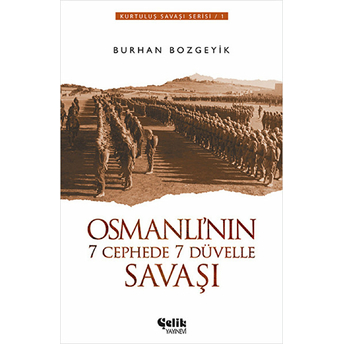 KURTULUŞ SAVAŞI SERİSİ / 1

BURHAN BOZGEYİK

OSMANLI'NIN
7 CEPHEDE 7 DÜVELLE
SAVAŞI

Çelik
YAYINEVİ